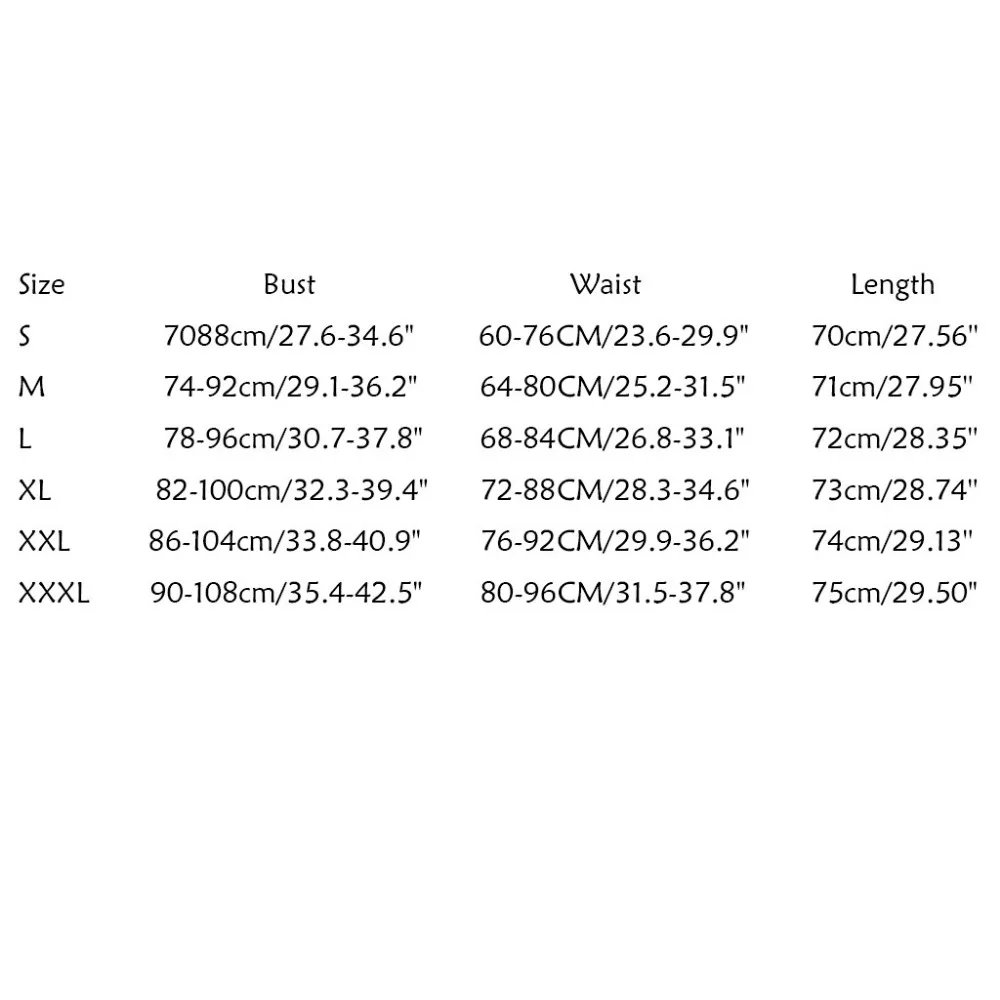 | Size | Bust | Waist | Length |
|---|---|---|---|
| S | 7088cm/27.6-34.6" | 60-76CM/23.6-29.9" | 70cm/27.56" |
| M | 74-92cm/29.1-36.2" | 64-80CM/25.2-31.5" | 71cm/27.95" |
| L | 78-96cm/30.7-37.8" | 68-84CM/26.8-33.1" | 72cm/28.35" |
| XL | 82-100cm/32.3-39.4" | 72-88CM/28.3-34.6" | 73cm/28.74" |
| XXL | 86-104cm/33.8-40.9" | 76-92CM/29.9-36.2" | 74cm/29.13" |
| XXXL | 90-108cm/35.4-42.5" | 80-96CM/31.5-37.8" | 75cm/29.50" |